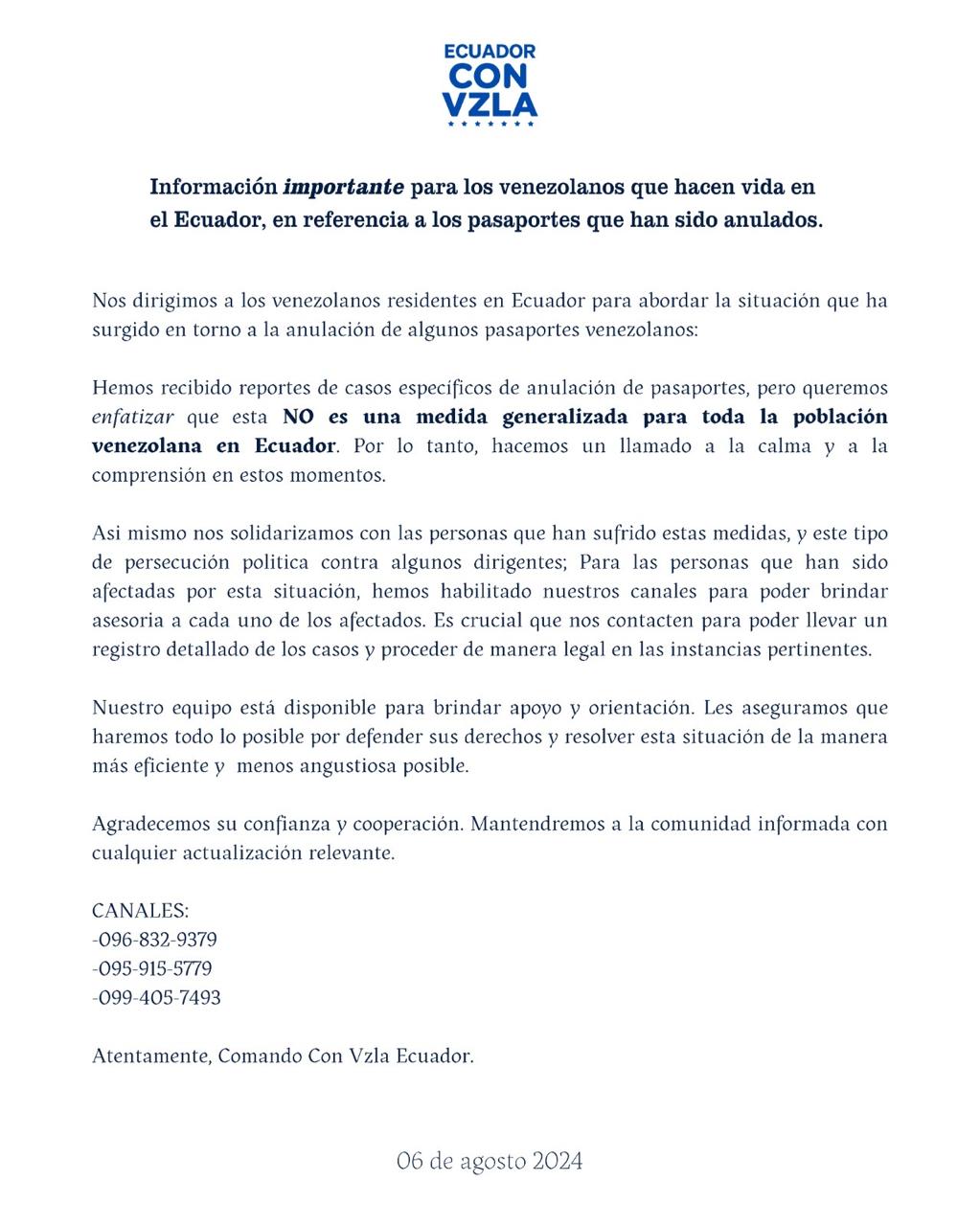 ECUADOR
CON
VZLA

Información importante para los venezolanos que hacen vida en el Ecuador, en referencia a los pasaportes que han sido anulados.

Nos dirigimos a los venezolanos residentes en Ecuador para abordar la situación que ha surgido en torno a la anulación de algunos pasaportes venezolanos:

Hemos recibido reportes de casos específicos de anulación de pasaportes, pero queremos enfatizar que esta NO es una medida generalizada para toda la población venezolana en Ecuador. Por lo tanto, hacemos un llamado a la calma y a la comprensión en estos momentos.

Asi mismo nos solidarizamos con las personas que han sufrido estas medidas, y este tipo de persecución politica contra algunos dirigentes; Para las personas que han sido afectadas por esta situación, hemos habilitado nuestros canales para poder brindar asesoria a cada uno de los afectados. Es crucial que nos contacten para poder llevar un registro detallado de los casos y proceder de manera legal en las instancias pertinentes.

Nuestro equipo está disponible para brindar apoyo y orientación. Les aseguramos que haremos todo lo posible por defender sus derechos y resolver esta situación de la manera más eficiente y menos angustiosa posible.

Agradecemos su confianza y cooperación. Mantendremos a la comunidad informada con cualquier actualización relevante.

CANALES:
-096-832-9379
-095-915-5779
-099-405-7493

Atentamente, Comando Con Vzla Ecuador.

06 de agosto 2024